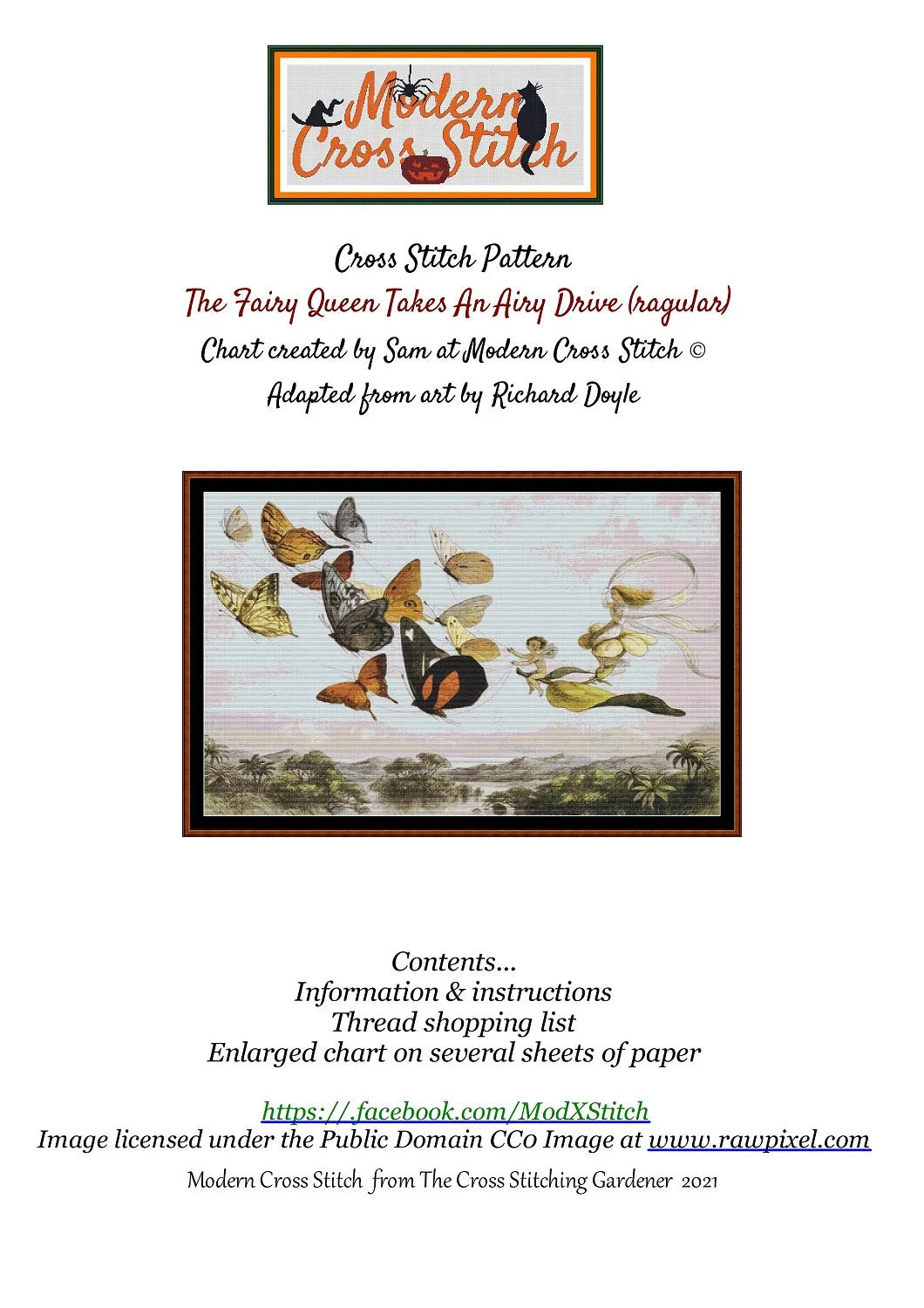 Modern Cross Stitch

Cross Stitch Pattern
The Fairy Queen Takes An Airy Drive (ragular)
Chart created by Sam at Modern Cross Stitch ©
Adapted from art by Richard Doyle

Contents...
Information & instructions
Thread shopping list
Enlarged chart on several sheets of paper

https://.facebook.com/ModXStitch
Image licensed under the Public Domain CC0 Image at www.rawpixel.com
Modern Cross Stitch from The Cross Stitching Gardener 2021